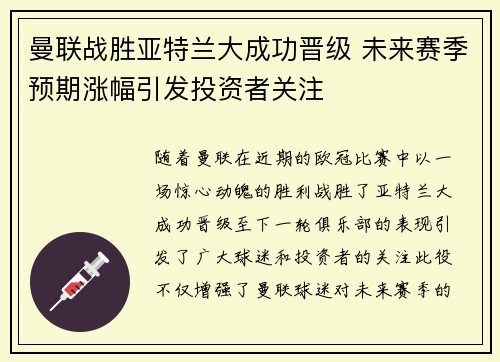 曼联战胜亚特兰大成功晋级 未来赛季预期涨幅引发投资者关注

随着曼联在近期的欧冠比赛中以一场惊心动魄的胜利战胜了亚特兰大成功晋级至下一轮俱乐部的表现引发了广大球迷和投资者的关注此役不仅增强了曼联球迷对未来赛季的